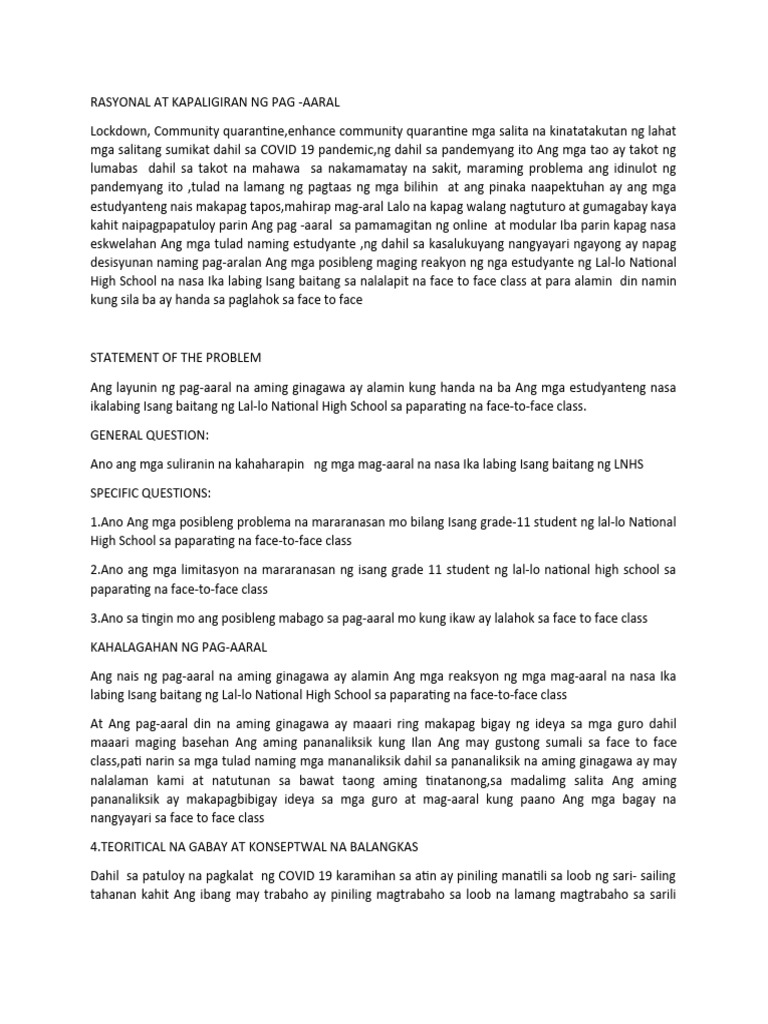 RASYONAL AT KAPALIGIRAN NG PAG -AARAL

Lockdown, Community quarantine,enhance community quarantine mga salita na kinatatakutan ng lahat mga salitang sumikat dahil sa COVID 19 pandemic,ng dahil sa pandemyang ito Ang mga tao ay takot ng lumabas dahil sa takot na mahawa sa nakamamatay na sakit, maraming problema ang idinulot ng pandemyang ito ,tulad na lamang ng pagtaas ng mga bilihin at ang pinaka naapektuhan ay ang mga estudyanteng nais makapag tapos,mahirap mag-aral Lalo na kapag walang nagtuturo at gumagabay kaya kahit naipagpapatuloy parin Ang pag -aaral sa pamamagitan ng online at modular Iba parin kapag nasa eskwelahan Ang mga tulad naming estudyante ,ng dahil sa kasalukuyang nangyayari ngayong ay napag desisyunan naming pag-aralan Ang mga posibleng maging reakyon ng nga estudyante ng Lal-lo National High School na nasa Ika labing Isang baitang sa nalalapit na face to face class at para alamin din namin kung sila ba ay handa sa paglahok sa face to face

STATEMENT OF THE PROBLEM

Ang layunin ng pag-aaral na aming ginagawa ay alamin kung handa na ba Ang mga estudyanteng nasa ikalabing Isang baitang ng Lal-lo National High School sa paparating na face-to-face class.

GENERAL QUESTION:

Ano ang mga suliranin na kahaharapin ng mga mag-aaral na nasa Ika labing Isang baitang ng LNHS

SPECIFIC QUESTIONS:

1.Ano Ang mga posibleng problema na mararanasan mo bilang Isang grade-11 student ng lal-lo National High School sa paparating na face-to-face class

2.Ano ang mga limitasyon na mararanasan ng isang grade 11 student ng lal-lo national high school sa paparating na face-to-face class

3.Ano sa tingin mo ang posibleng mabago sa pag-aaral mo kung ikaw ay lalahok sa face to face class

KAHALAGAHAN NG PAG-AARAL

Ang nais ng pag-aaral na aming ginagawa ay alamin Ang mga reaksyon ng mga mag-aaral na nasa Ika labing Isang baitang ng Lal-lo National High School sa paparating na face-to-face class

At Ang pag-aaral din na aming ginagawa ay maaari ring makapag bigay ng ideya sa mga guro dahil maaari maging basehan Ang aming pananaliksik kung Ilan Ang may gustong sumali sa face to face class,pati narin sa mga tulad naming mga mananaliksik dahil sa pananaliksik na aming ginagawa ay may nalalaman kami at natutunan sa bawat taong aming tinatanong,sa madalimg salita Ang aming pananaliksik ay makapagbibigay ideya sa mga guro at mag-aaral kung paano Ang mga bagay na nangyayari sa face to face class

4.TEORITICAL NA GABAY AT KONSEPTWAL NA BALANGKAS

Dahil sa patuloy na pagkalat ng COVID 19 karamihan sa atin ay piniling manatili sa loob ng sari- sailing tahanan kahit Ang ibang may trabaho ay piniling magtrabaho sa loob na lamang magtrabaho sa sarili